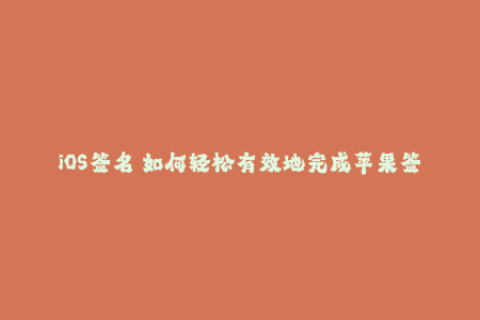 iOS签名 如何轻松有效地完成苹果签